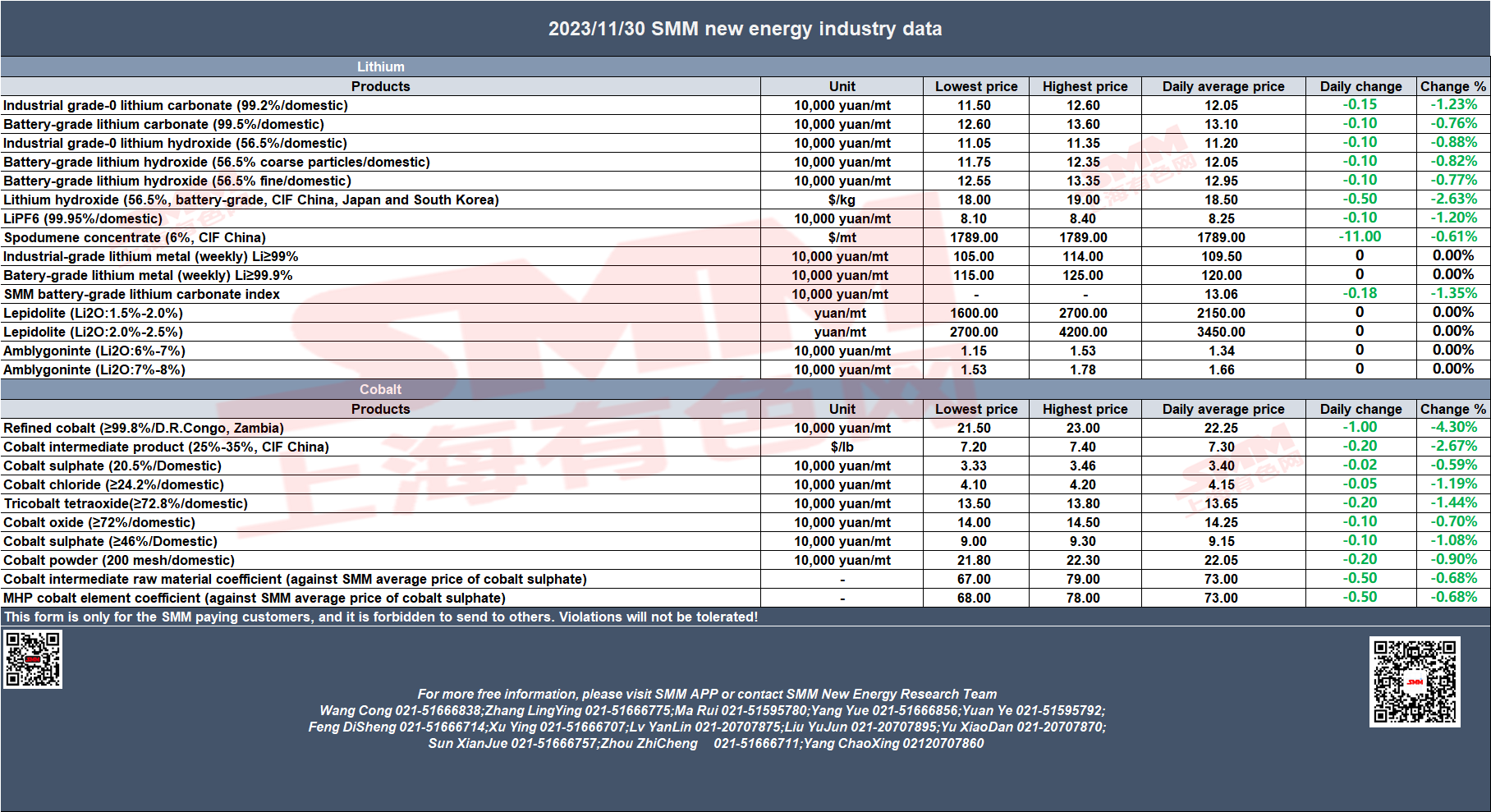 2023/11/30 SMM new energy industry data

Lithium

| Products | Unit | Lowest price | Highest price | Daily average price | Daily change | Change % |
|---|---|---|---|---|---|---|
| Industrial grade-0 lithium carbonate (99.2%/domestic) | 10,000 yuan/mt | 11.50 | 12.60 | 12.05 | -0.15 | -1.23% |
| Battery-grade lithium carbonate (99.5%/domestic) | 10,000 yuan/mt | 12.60 | 13.60 | 13.10 | -0.10 | -0.76% |
| Industrial grade-0 lithium hydroxide (56.5%/domestic) | 10,000 yuan/mt | 11.05 | 11.35 | 11.20 | -0.10 | -0.88% |
| Battery-grade lithium hydroxide (56.5% coarse particles/domestic) | 10,000 yuan/mt | 11.75 | 12.35 | 12.05 | -0.10 | -0.82% |
| Battery-grade lithium hydroxide (56.5% fine/domestic) | 10,000 yuan/mt | 12.55 | 13.35 | 12.95 | -0.10 | -0.77% |
| Lithium hydroxide (56.5%, battery-grade, CIF China, Japan and South Korea) | $/kg | 18.00 | 19.00 | 18.50 | -0.50 | -2.63% |
| LiPF6 (99.95%/domestic) | 10,000 yuan/mt | 8.10 | 8.40 | 8.25 | -0.10 | -1.20% |
| Spodumene concentrate (6%, CIF China) | $/mt | 1789.00 | 1789.00 | 1789.00 | -11.00 | -0.61% |
| Industrial-grade lithium metal (weekly) Li≥99% | 10,000 yuan/mt | 105.00 | 114.00 | 109.50 | 0 | 0.00% |
| Batery-grade lithium metal (weekly) Li≥99.9% | 10,000 yuan/mt | 115.00 | 125.00 | 120.00 | 0 | 0.00% |
| SMM battery-grade lithium carbonate index | 10,000 yuan/mt | - | - | 13.06 | -0.18 | -1.35% |
| Lepidolite (Li2O:1.5%-2.0%) | yuan/mt | 1600.00 | 2700.00 | 2150.00 | 0 | 0.00% |
| Lepidolite (Li2O:2.0%-2.5%) | yuan/mt | 2700.00 | 4200.00 | 3450.00 | 0 | 0.00% |
| Amblygoninte (Li2O:6%-7%) | 10,000 yuan/mt | 1.15 | 1.53 | 1.34 | 0 | 0.00% |
| Amblygoninte (Li2O:7%-8%) | 10,000 yuan/mt | 1.53 | 1.78 | 1.66 | 0 | 0.00% |

Cobalt

| Products | Unit | Lowest price | Highest price | Daily average price | Daily change | Change % |
|---|---|---|---|---|---|---|
| Refined cobalt (≥99.8%/D.R.Congo, Zambia) | 10,000 yuan/mt | 21.50 | 23.00 | 22.25 | -1.00 | -4.30% |
| Cobalt intermediate product (25%-35%, CIF China) | $/lb | 7.20 | 7.40 | 7.30 | -0.20 | -2.67% |
| Cobalt sulphate (20.5%/Domestic) | 10,000 yuan/mt | 3.33 | 3.46 | 3.40 | -0.02 | -0.59% |
| Cobalt chloride (≥24.2%/domestic) | 10,000 yuan/mt | 4.10 | 4.20 | 4.15 | -0.05 | -1.19% |
| Tricobalt tetraoxide(≥72.8%/domestic) | 10,000 yuan/mt | 13.50 | 13.80 | 13.65 | -0.20 | -1.44% |
| Cobalt oxide (≥72%/domestic) | 10,000 yuan/mt | 14.00 | 14.50 | 14.25 | -0.10 | -0.70% |
| Cobalt sulphate (≥46%/Domestic) | 10,000 yuan/mt | 9.00 | 9.30 | 9.15 | -0.10 | -1.08% |
| Cobalt powder (200 mesh/domestic) | 10,000 yuan/mt | 21.80 | 22.30 | 22.05 | -0.20 | -0.90% |
| Cobalt intermediate raw material coefficient (against SMM average price of cobalt sulphate) | - | 67.00 | 79.00 | 73.00 | -0.50 | -0.68% |
| MHP cobalt element coefficient (against SMM average price of cobalt sulphate) | - | 68.00 | 78.00 | 73.00 | -0.50 | -0.68% |

This form is only for the SMM paying customers, and it is forbidden to send to others. Violations will not be tolerated!

For more free information, please visit SMM APP or contact SMM New Energy Research Team
Wang Cong 021-51666838;Zhang LingYing 021-51666775;Ma Rui 021-51595780;Yang Yue 021-51666856;Yuan Ye 021-51595792;
Feng DiSheng 021-51666714;Xu Ying 021-51666707;Lv YanLin 021-20707875;Liu YuJun 021-20707895;Yu XiaoDan 021-20707870;
Sun XianJue 021-51666757;Zhou ZhiCheng 021-51666711;Yang ChaoXing 02120707860

SMM 上海有色网